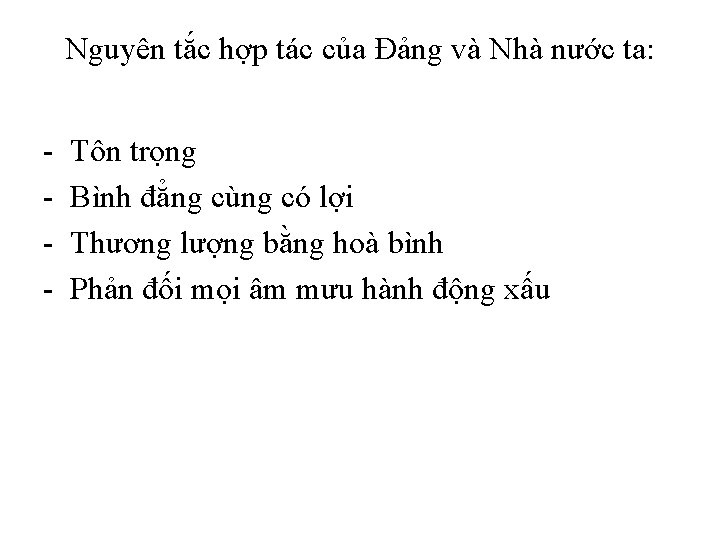 Nguyên tắc hợp tác của Đảng và Nhà nước ta:

- Tôn trọng
- Bình đẳng cùng có lợi
- Thương lượng bằng hoà bình
- Phản đối mọi âm mưu hành động xấu